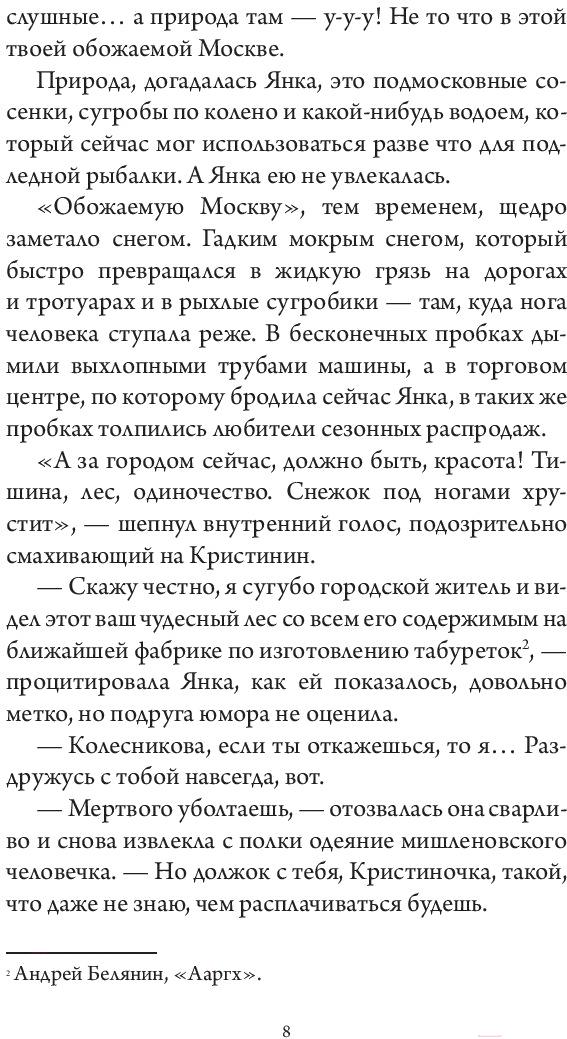 слушные... а природа там — у-у-у! Не то что в этой твоей обожаемой Москве.

Природа, догадалась Янка, это подмосковные сосенки, сугробы по колено и какой-нибудь водоем, который сейчас мог использоваться разве что для подледной рыбалки. А Янка ею не увлекалась.

«Обожаемую Москву», тем временем, щедро заметало снегом. Гадким мокрым снегом, который быстро превращался в жидкую грязь на дорогах и тротуарах и в рыхлые сугробики — там, куда нога человека ступала реже. В бесконечных пробках дымили выхлопными трубами машины, а в торговом центре, по которому бродила сейчас Янка, в таких же пробках толпились любители сезонных распродаж.

«А за городом сейчас, должно быть, красота! Тишина, лес, одиночество. Снежок под ногами хрустит», — шепнул внутренний голос, подозрительно смахивающий на Кристинин.

— Скажу честно, я сугубо городской житель и видел этот ваш чудесный лес со всем его содержимым на ближайшей фабрике по изготовлению табуреток$^2$, — процитировала Янка, как ей показалось, довольно метко, но подруга юмора не оценила.

— Колесникова, если ты откажешься, то я... Раздружусь с тобой навсегда, вот.

— Мертвого уболтаешь, — отозвалась она сварливо и снова извлекла с полки одеяние мишленовского человечка. — Но должок с тебя, Кристиночка, такой, что даже не знаю, чем расплачиваться будешь.

$^2$ Андрей Белянин, «Ааргх».

8